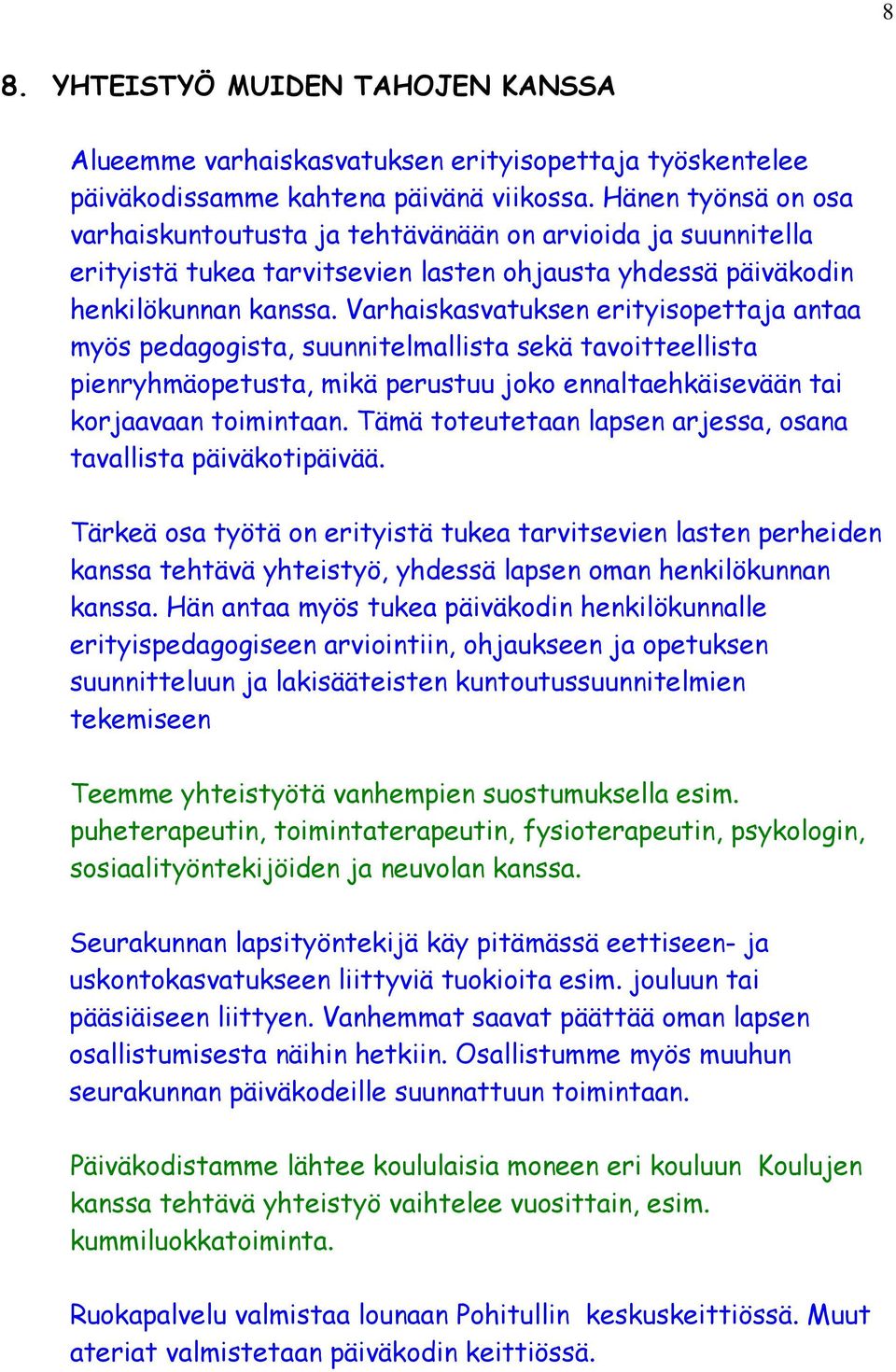 8

8. YHTEISTYÖ MUIDEN TAHOJEN KANSSA

Alueemme varhaiskasvatuksen erityisopettaja työskentelee päiväkodissamme kahtena päivänä viikossa. Hänen työnsä on osa varhaiskuntoutusta ja tehtävänään on arvioida ja suunnitella erityistä tukea tarvitsevien lasten ohjausta yhdessä päiväkodin henkilökunnan kanssa. Varhaiskasvatuksen erityisopettaja antaa myös pedagogista, suunnitelmallista sekä tavoitteellista pienryhmäopetusta, mikä perustuu joko ennaltaehkäisevään tai korjaavaan toimintaan. Tämä toteutetaan lapsen arjessa, osana tavallista päiväkotipäivää.

Tärkeä osa työtä on erityistä tukea tarvitsevien lasten perheiden kanssa tehtävä yhteistyö, yhdessä lapsen oman henkilökunnan kanssa. Hän antaa myös tukea päiväkodin henkilökunnalle erityispedagogiseen arviointiin, ohjaukseen ja opetuksen suunnitteluun ja lakisääteisten kuntoutussuunnitelmien tekemiseen

Teemme yhteistyötä vanhempien suostumuksella esim. puheterapeutin, toimintaterapeutin, fysioterapeutin, psykologin, sosiaalityöntekijöiden ja neuvolan kanssa.

Seurakunnan lapsityöntekijä käy pitämässä eettiseen- ja uskontokasvatukseen liittyviä tuokioita esim. jouluun tai pääsiäiseen liittyen. Vanhemmat saavat päättää oman lapsen osallistumisesta näihin hetkiin. Osallistumme myös muuhun seurakunnan päiväkodeille suunnattuun toimintaan.

Päiväkodistamme lähtee koululaisia moneen eri kouluun Koulujen kanssa tehtävä yhteistyö vaihtelee vuosittain, esim. kummiluokkatoiminta.

Ruokapalvelu valmistaa lounaan Pohitullin keskuskeittiössä. Muut ateriat valmistetaan päiväkodin keittiössä.